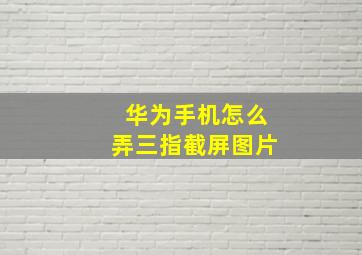 华为手机怎么
弄三指截屏图片